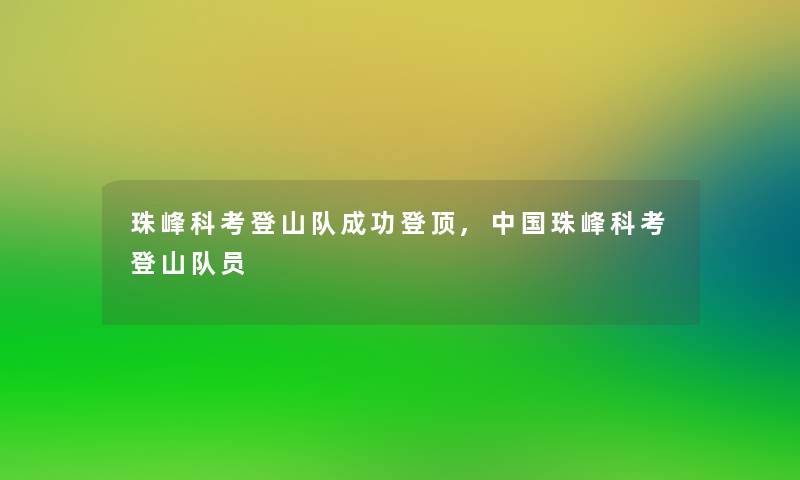 珠峰科考登山队成功登顶，中国珠峰科考登山队员